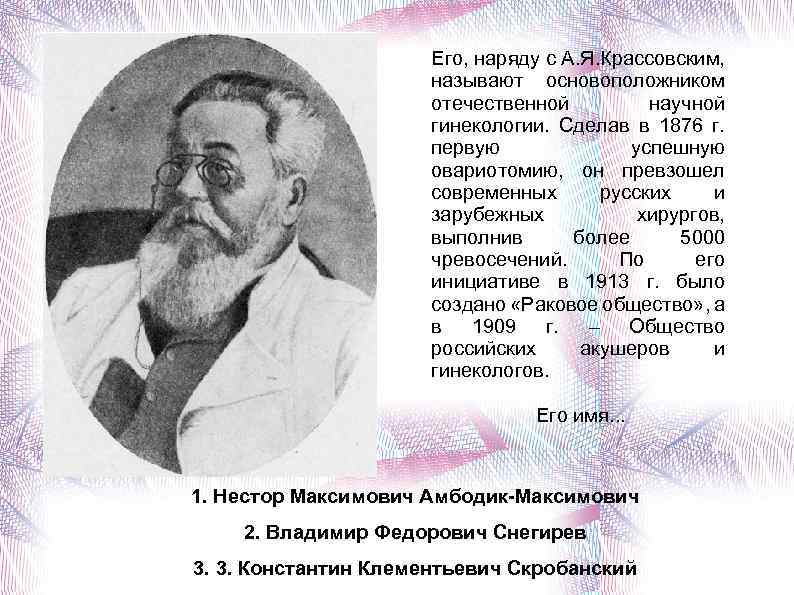 Его, наряду с А.Я.Крассовским, называют основоположником отечественной научной гинекологии. Сделав в 1876 г. первую успешную овариотомию, он превзошел современных русских и зарубежных хирургов, выполнив более 5000 чревосечений. По его инициативе в 1913 г. было создано «Раковое общество», а в 1909 г. – Общество российских акушеров и гинекологов.

Его имя...

1. Нестор Максимович Амбодик-Максимович

2. Владимир Федорович Снегирев

3. 3. Константин Клементьевич Скробанский